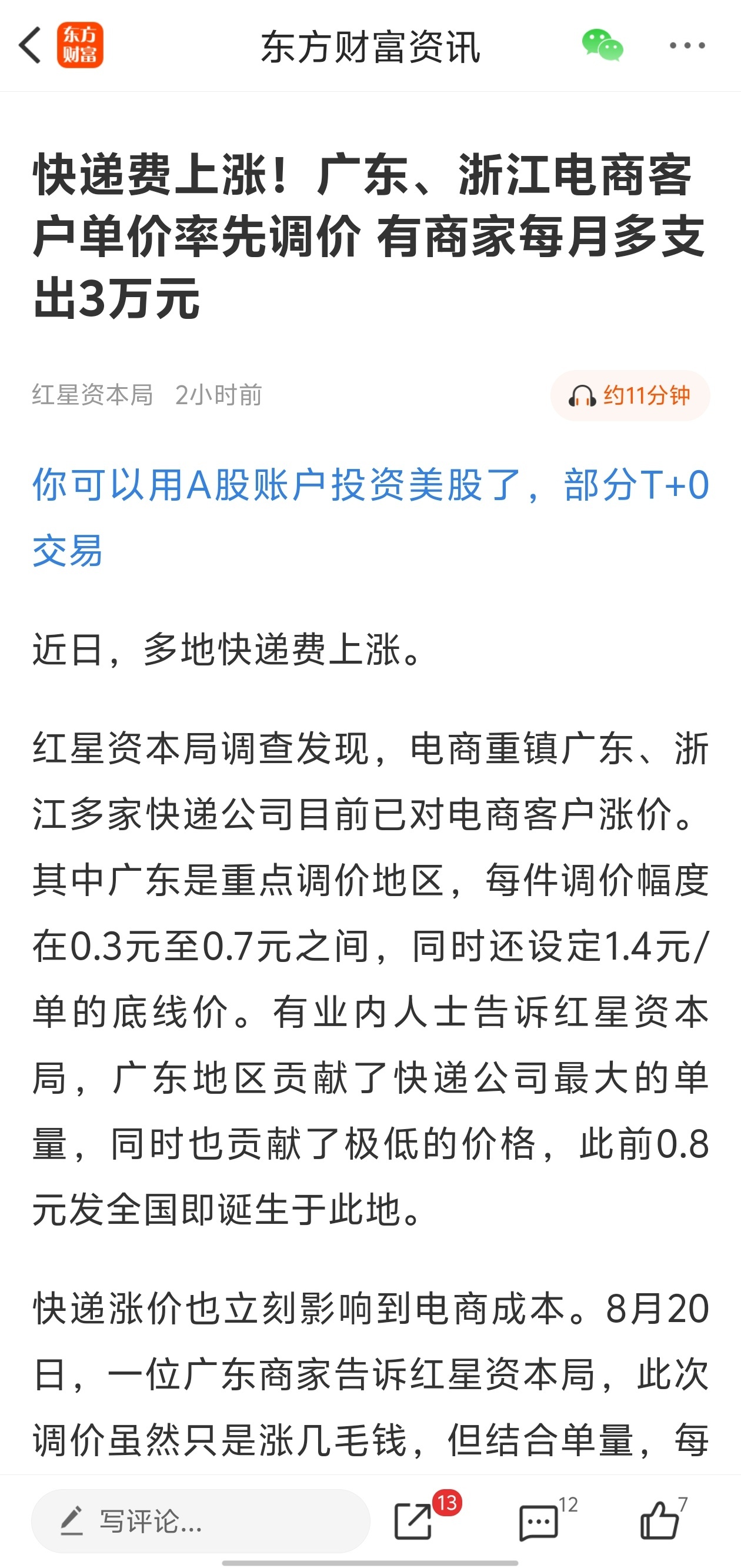 东方财富

东方财富资讯

快递费上涨！广东、浙江电商客户单价率先调价 有商家每月多支出3万元

红星资本局 2小时前

约11分钟

你可以用A股账户投资美股了，部分T+0交易

近日，多地快递费上涨。

红星资本局调查发现，电商重镇广东、浙江多家快递公司目前已对电商客户涨价。其中广东是重点调价地区，每件调价幅度在0.3元至0.7元之间，同时还设定1.4元/单的底线价。有业内人士告诉红星资本局，广东地区贡献了快递公司最大的单量，同时也贡献了极低的价格，此前0.8元发全国即诞生于此地。

快递涨价也立刻影响到电商成本。8月20日，一位广东商家告诉红星资本局，此次调价虽然只是涨几毛钱，但结合单量，每

写评论...

13

12

7